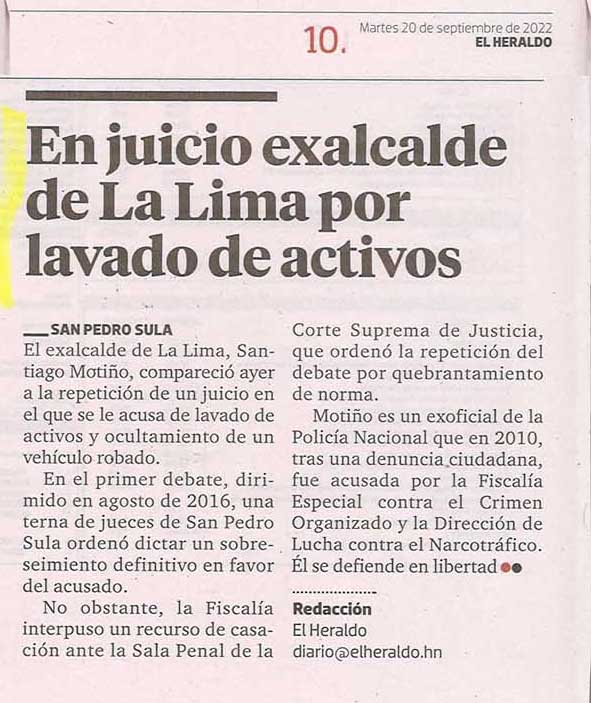 10. Martes 20 de septiembre de 2022
EL HERALDO

En juicio exalcalde de La Lima por lavado de activos

SAN PEDRO SULA
El exalcalde de La Lima, Santiago Motiño, compareció ayer a la repetición de un juicio en el que se le acusa de lavado de activos y ocultamiento de un vehículo robado.

En el primer debate, dirimido en agosto de 2016, una terna de jueces de San Pedro Sula ordenó dictar un sobreseimiento definitivo en favor del acusado.

No obstante, la Fiscalía interpuso un recurso de casación ante la Sala Penal de la Corte Suprema de Justicia, que ordenó la repetición del debate por quebrantamiento de norma.

Motiño es un exoficial de la Policía Nacional que en 2010, tras una denuncia ciudadana, fue acusada por la Fiscalía Especial contra el Crimen Organizado y la Dirección de Lucha contra el Narcotráfico. Él se defiende en libertad

Redacción
El Heraldo
diario@elheraldo.hn